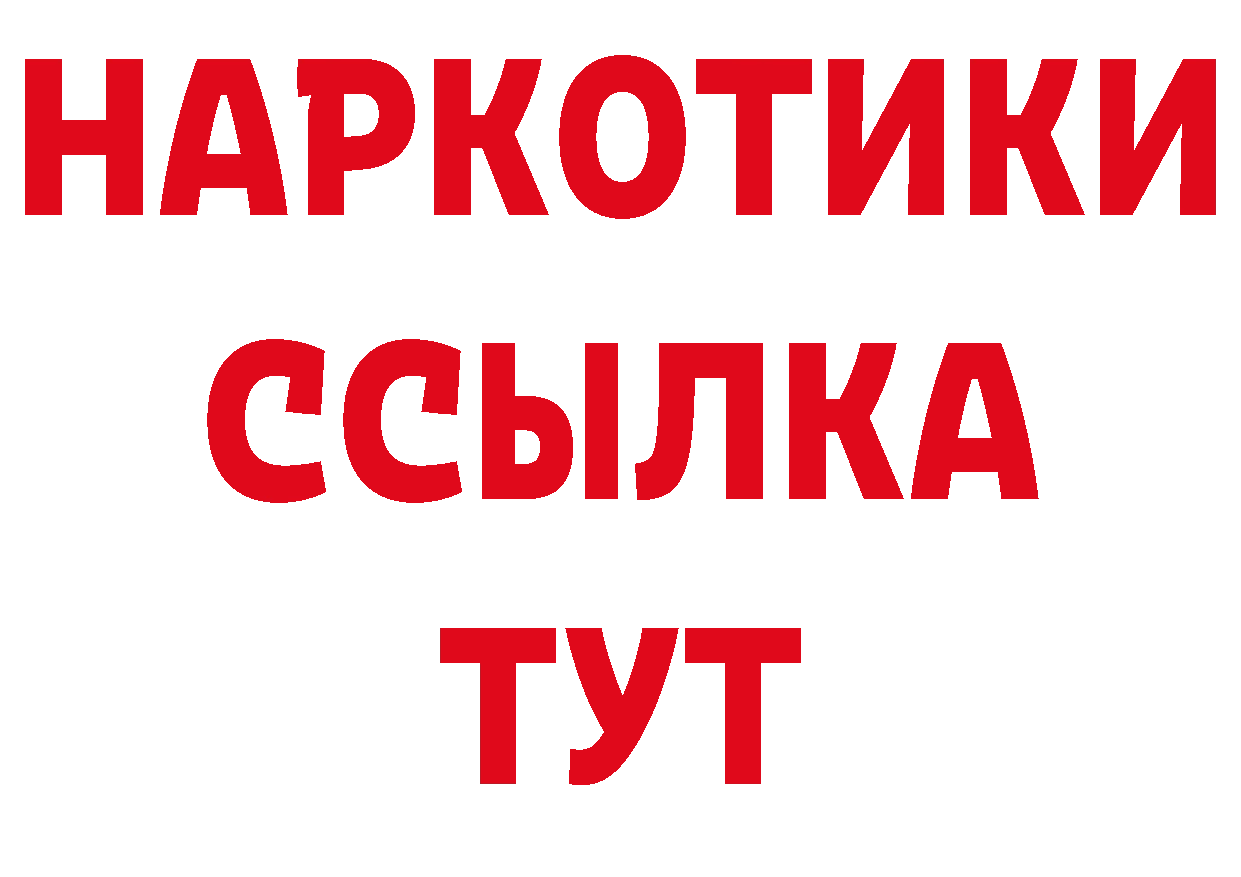 НАРКОТИКИ ССЫЛКА ТУТ